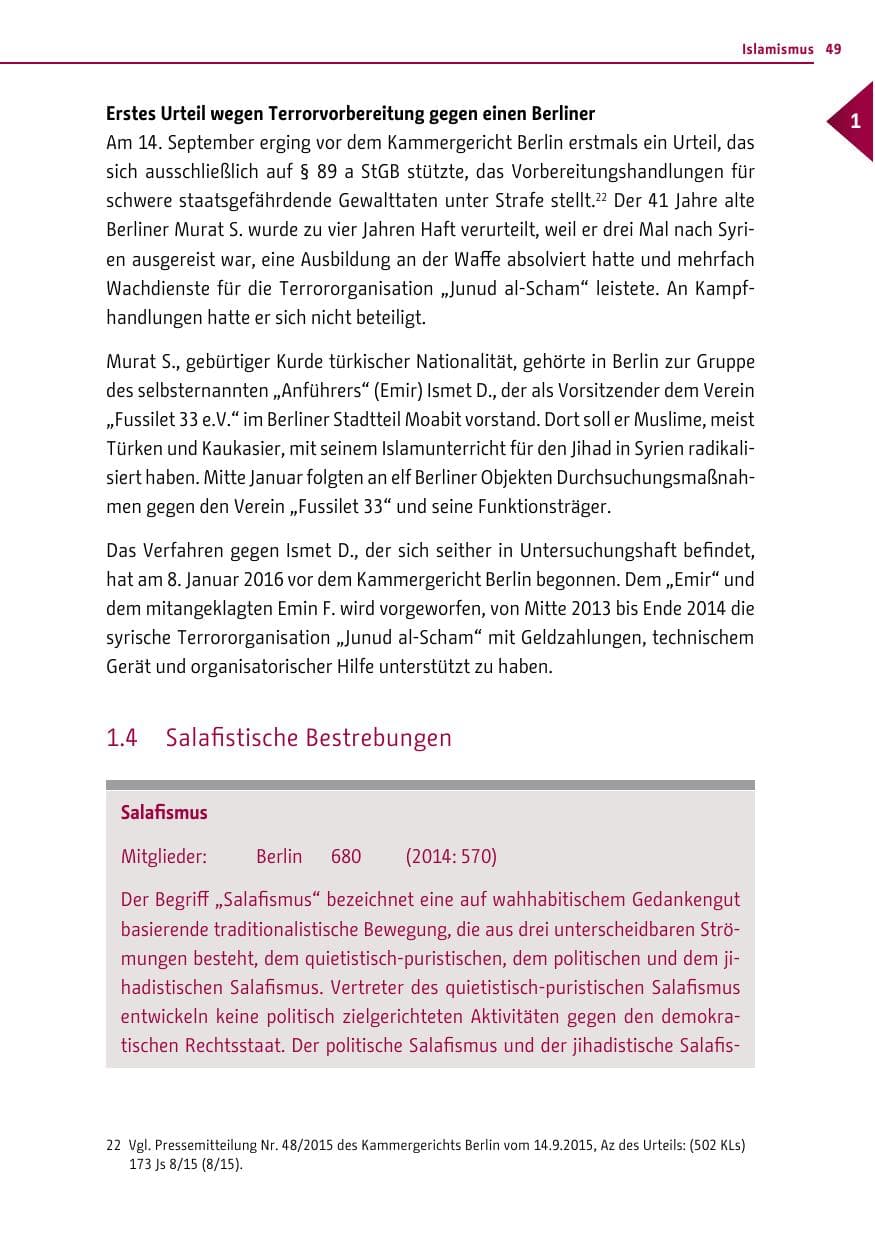 Islamismus 49

1

Erstes Urteil wegen Terrorvorbereitung gegen einen Berliner
Am 14. September erging vor dem Kammergericht Berlin erstmals ein Urteil, das sich ausschließlich auf § 89 a StGB stützte, das Vorbereitungshandlungen für schwere staatsgefährdende Gewalttaten unter Strafe stellt.$^{22}$ Der 41 Jahre alte Berliner Murat S. wurde zu vier Jahren Haft verurteilt, weil er drei Mal nach Syrien ausgereist war, eine Ausbildung an der Waffe absolviert hatte und mehrfach Wachdienste für die Terrororganisation „Junud al-Scham“ leistete. An Kampfhandlungen hatte er sich nicht beteiligt.

Murat S., gebürtiger Kurde türkischer Nationalität, gehörte in Berlin zur Gruppe des selbsternannten „Anführers“ (Emir) Ismet D., der als Vorsitzender dem Verein „Fussilet 33 e.V.“ im Berliner Stadtteil Moabit vorstand. Dort soll er Muslime, meist Türken und Kaukasier, mit seinem Islamunterricht für den Jihad in Syrien radikalisiert haben. Mitte Januar folgten an elf Berliner Objekten Durchsuchungsmaßnahmen gegen den Verein „Fussilet 33“ und seine Funktionsträger.

Das Verfahren gegen Ismet D., der sich seither in Untersuchungshaft befindet, hat am 8. Januar 2016 vor dem Kammergericht Berlin begonnen. Dem „Emir“ und dem mitangeklagten Emin F. wird vorgeworfen, von Mitte 2013 bis Ende 2014 die syrische Terrororganisation „Junud al-Scham“ mit Geldzahlungen, technischem Gerät und organisatorischer Hilfe unterstützt zu haben.

1.4 Salafistische Bestrebungen

Salafismus

Mitglieder: Berlin 680 (2014: 570)

Der Begriff „Salafismus“ bezeichnet eine auf wahhabitischem Gedankengut basierende traditionalistische Bewegung, die aus drei unterscheidbaren Strömungen besteht, dem quietistisch-puristischen, dem politischen und dem jihadistischen Salafismus. Vertreter des quietistisch-puristischen Salafismus entwickeln keine politisch zielgerichteten Aktivitäten gegen den demokratischen Rechtsstaat. Der politische Salafismus und der jihadistische Salafis-

22 Vgl. Pressemitteilung Nr. 48/2015 des Kammergerichts Berlin vom 14.9.2015, Az des Urteils: (502 KLs) 173 Js 8/15 (8/15).